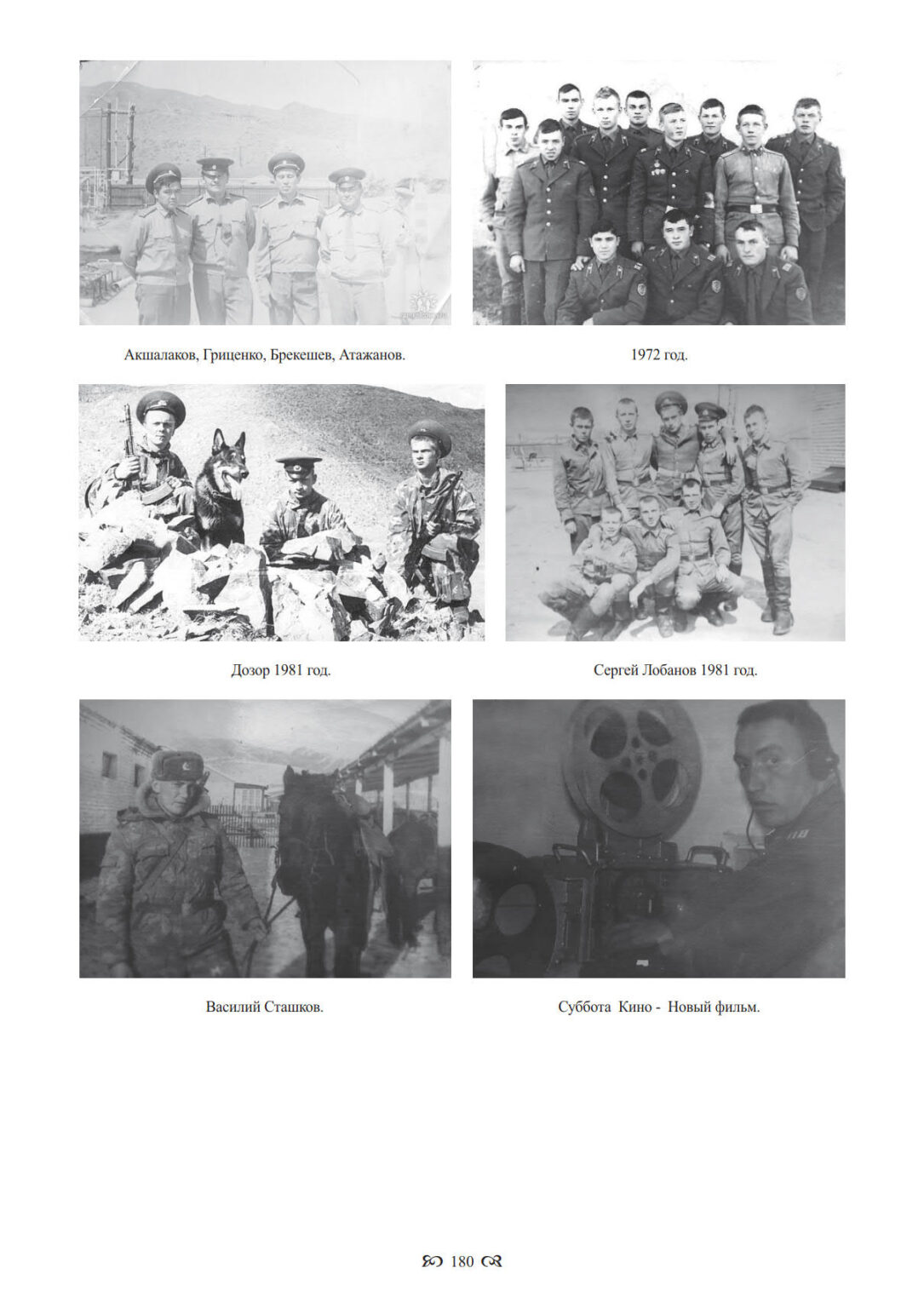 Акшалаков, Гриценко, Брекешев, Атажанов.

1972 год.

Дозор 1981 год.

Сергей Лобанов 1981 год.

Василий Сташков.

Суббота  Кино -  Новый фильм.

180